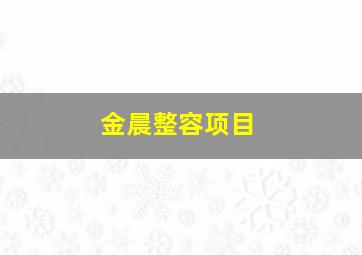 金晨整容项目